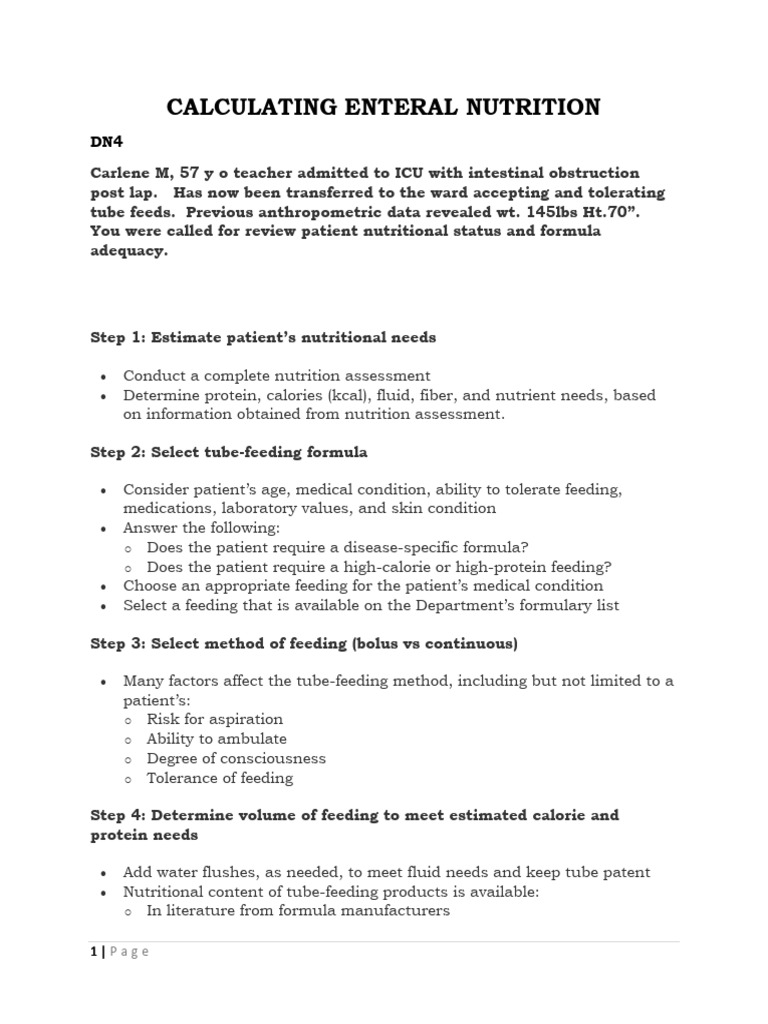 CALCULATING ENTERAL NUTRITION

DN4

Carlene M, 57 y o teacher admitted to ICU with intestinal obstruction post lap. Has now been transferred to the ward accepting and tolerating tube feeds. Previous anthropometric data revealed wt. 145lbs Ht.70". You were called for review patient nutritional status and formula adequacy.

Step 1: Estimate patient's nutritional needs

• Conduct a complete nutrition assessment
• Determine protein, calories (kcal), fluid, fiber, and nutrient needs, based on information obtained from nutrition assessment.

Step 2: Select tube-feeding formula

• Consider patient's age, medical condition, ability to tolerate feeding, medications, laboratory values, and skin condition
• Answer the following:
o Does the patient require a disease-specific formula?
o Does the patient require a high-calorie or high-protein feeding?
• Choose an appropriate feeding for the patient's medical condition
• Select a feeding that is available on the Department's formulary list

Step 3: Select method of feeding (bolus vs continuous)

• Many factors affect the tube-feeding method, including but not limited to a patient's:
o Risk for aspiration
o Ability to ambulate
o Degree of consciousness
o Tolerance of feeding

Step 4: Determine volume of feeding to meet estimated calorie and protein needs

• Add water flushes, as needed, to meet fluid needs and keep tube patent
• Nutritional content of tube-feeding products is available:
o In literature from formula manufacturers

1 | Page